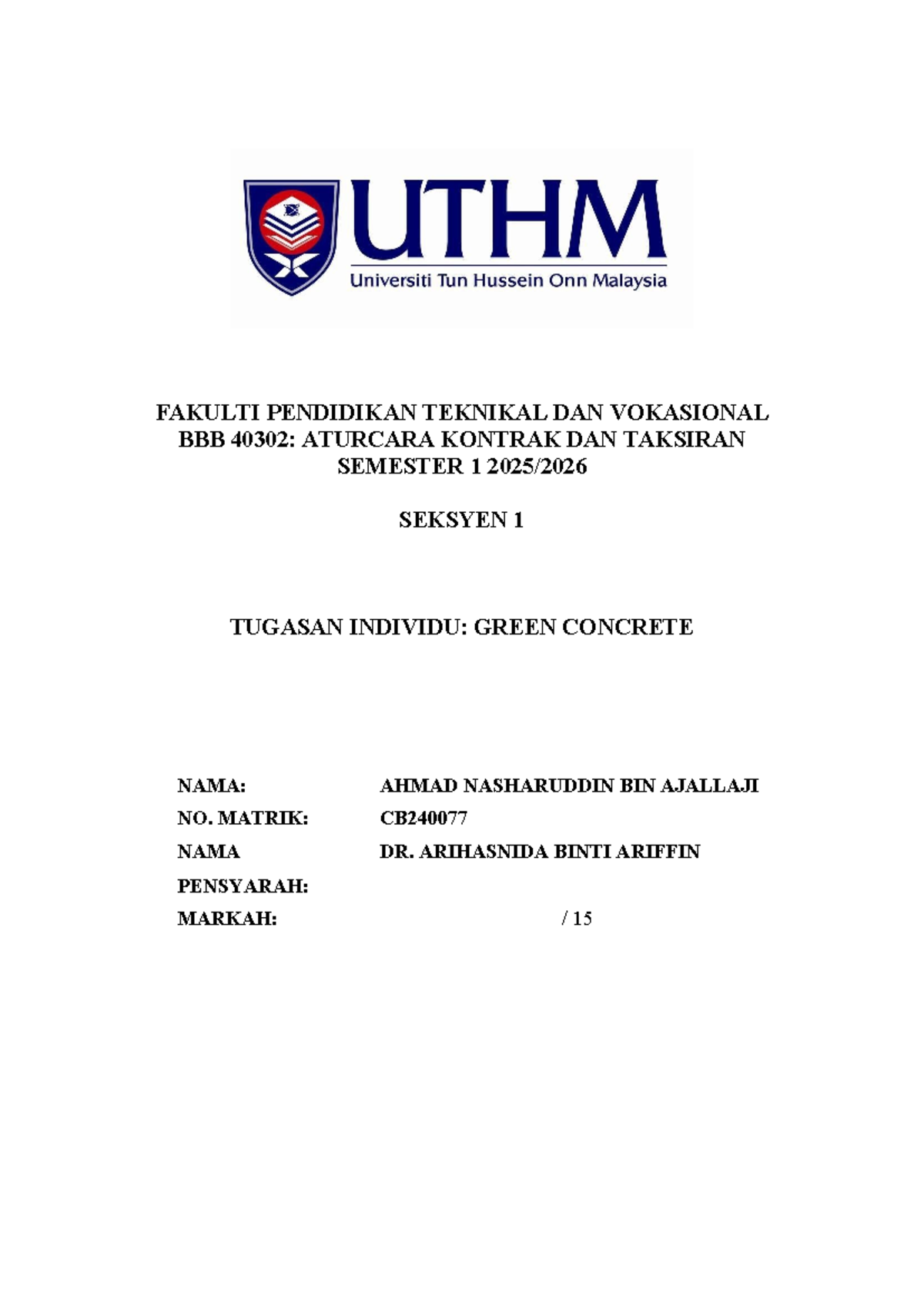 UTHM
Universiti Tun Hussein Onn Malaysia

FAKULTI PENDIDIKAN TEKNIKAL DAN VOKASIONAL
BBB 40302: ATURCARA KONTRAK DAN TAKSIRAN
SEMESTER 1 2025/2026

SEKSYEN 1

TUGASAN INDIVIDU: GREEN CONCRETE

| | |
|---|---|
| NAMA: | AHMAD NASHARUDDIN BIN AJALLAJI |
| NO. MATRIK: | CB240077 |
| NAMA PENSYARAH: | DR. ARIHASNIDA BINTI ARIFFIN |
| MARKAH: | / 15 |